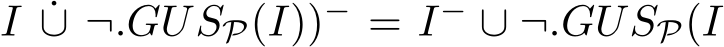 $I \dot{\cup} \neg.GUS_{\mathcal{P}}(I))^{-} = I^{-} \cup \neg.GUS_{\mathcal{P}}(I$